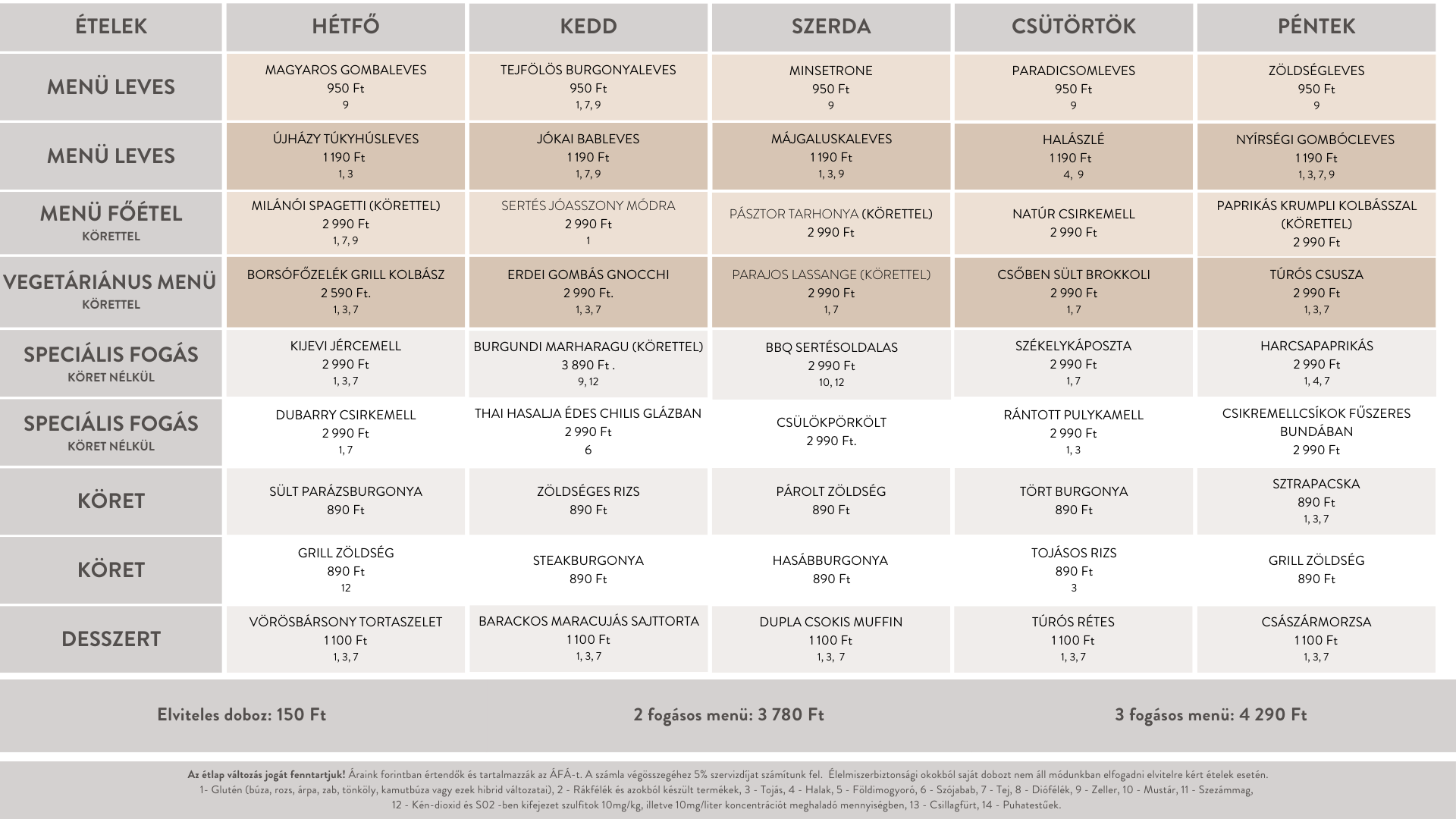 | ÉTELEK | HÉTFŐ | KEDD | SZERDA | CSÜTÖRTÖK | PÉNTEK |
|---|---|---|---|---|---|
| MENÜ LEVES | MAGYAROS GOMBALEVES 950 Ft 9 | TEJFÖLÖS BURGONYALEVES 950 Ft 1, 7, 9 | MINSETRONE 950 Ft 9 | PARADICSOMLEVES 950 Ft 9 | ZÖLDSÉGLEVES 950 Ft 9 |
| MENÜ LEVES | ÚJHÁZY TÚKYHÚSLEVES 1 190 Ft 1, 3 | JÓKAI BABLEVES 1 190 Ft 1, 7, 9 | MÁJGALUSKALEVES 1 190 Ft 1, 3, 9 | HALÁSZLÉ 1 190 Ft 4, 9 | NYÍRSÉGI GOMBÓCLEVES 1 190 Ft 1, 3, 7, 9 |
| MENÜ FŐÉTEL KÖRETTEL | MILÁNÓI SPAGETTI (KÖRETTEL) 2 990 Ft 1, 7, 9 | SERTÉS JÓASSZONY MÓDRA 2 990 Ft 1 | PÁSZTOR TARHONYA (KÖRETTEL) 2 990 Ft | NATÚR CSIRKEMELL 2 990 Ft | PAPRIKÁS KRUMPLI KOLBÁSSZAL (KÖRETTEL) 2 990 Ft |
| VEGETÁRIÁNUS MENÜ KÖRETTEL | BORSÓFŐZELÉK GRILL KOLBÁSZ 2 590 Ft. 1, 3, 7 | ERDEI GOMBÁS GNOCCHI 2 990 Ft. 1, 3, 7 | PARAJOS LASSANGE (KÖRETTEL) 2 990 Ft 1, 7 | CSŐBEN SÜLT BROKKOLI 2 990 Ft 1, 7 | TÚRÓS CSUSZA 2 990 Ft 1, 3, 7 |
| SPECIÁLIS FOGÁS KÖRET NÉLKÜL | KIJEVI JÉRCEMELL 2 990 Ft 1, 3, 7 | BURGUNDI MARHARAGU (KÖRETTEL) 3 890 Ft . 9, 12 | BBQ SERTÉSOLDALAS 2 990 Ft 10, 12 | SZÉKELYKÁPOSZTA 2 990 Ft 1, 7 | HARCSAPAPRIKÁS 2 990 Ft 1, 4, 7 |
| SPECIÁLIS FOGÁS KÖRET NÉLKÜL | DUBARRY CSIRKEMELL 2 990 Ft 1, 7 | THAI HASALJA ÉDES CHILIS GLÁZBAN 2 990 Ft 6 | CSÜLÖKPÖRKÖLT 2 990 Ft. | RÁNTOTT PULYKAMELL 2 990 Ft 1, 3 | CSIKREMELLCSÍKOK FŰSZERES BUNDÁBAN 2 990 Ft |
| KÖRET | SÜLT PARÁZSBURGONYA 890 Ft | ZÖLDSÉGES RIZS 890 Ft | PÁROLT ZÖLDSÉG 890 Ft | TÖRT BURGONYA 890 Ft | SZTRAPACSKA 890 Ft 1, 3, 7 |
| KÖRET | GRILL ZÖLDSÉG 890 Ft 12 | STEAKBURGONYA 890 Ft | HASÁBBURGONYA 890 Ft | TOJÁSOS RIZS 890 Ft 3 | GRILL ZÖLDSÉG 890 Ft |
| DESSZERT | VÖRÖSBÁRSONY TORTASZELET 1 100 Ft 1, 3, 7 | BARACKOS MARACUJÁS SAJTTORTA 1 100 Ft 1, 3, 7 | DUPLA CSOKIS MUFFIN 1 100 Ft 1, 3, 7 | TÚRÓS RÉTES 1 100 Ft 1, 3, 7 | CSÁSZÁRMORZSA 1 100 Ft 1, 3, 7 |

Elviteles doboz: 150 Ft

2 fogásos menü: 3 780 Ft

3 fogásos menü: 4 290 Ft

Az étlap változás jogát fenntartjuk! Áraink forintban értendők és tartalmazzák az ÁFÁ-t. A számla végösszegéhez 5% szervizdíjat számítunk fel. Élelmiszerbiztonsági okokból saját dobozt nem áll módunkban elfogadni elvitelre kért ételek esetén.
1- Glutén (búza, rozs, árpa, zab, tönköly, kamutbúza vagy ezek hibrid változatai), 2 - Rákfélék és azokból készült termékek, 3 - Tojás, 4 - Halak, 5 - Földimogyoró, 6 - Szójabab, 7 - Tej, 8 - Diófélék, 9 - Zeller, 10 - Mustár, 11 - Szezámmag, 12 - Kén-dioxid és S02 -ben kifejezet szulfitok 10mg/kg, illetve 10mg/liter koncentrációt meghaladó mennyiségben, 13 - Csillagfürt, 14 - Puhatestűek.